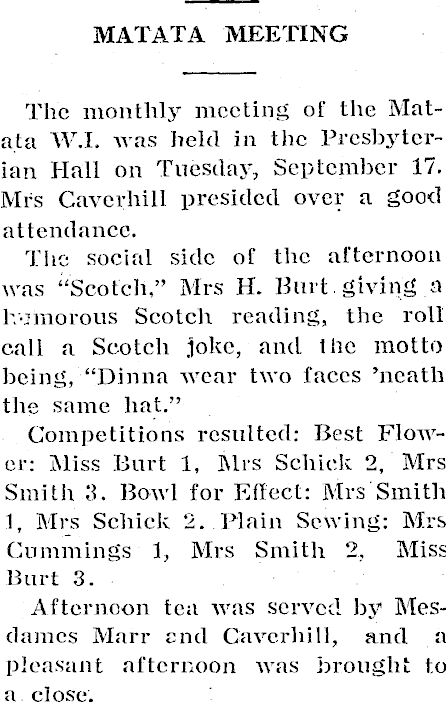 MATATA MEETING

The monthly meeting of the Matata W.I. was held in the Presbyterian Hall on Tuesday, September 17. Mrs Caverhill presided over a good attendance.

The social side of the afternoon was "Scotch," Mrs H. Burt giving a humorous Scotch reading, the roll call a Scotch joke, and the motto being, "Dinna wear two faces 'neath the same hat."

Competitions resulted: Best Flower: Miss Burt 1, Mrs Schick 2, Mrs Smith 3. Bowl for Effect: Mrs Smith 1, Mrs Schick 2. Plain Sewing: Mrs Cummings 1, Mrs Smith 2, Miss Burt 3.

Afternoon tea was served by Mesdames Marr and Caverhill, and a pleasant afternoon was brought to a close.